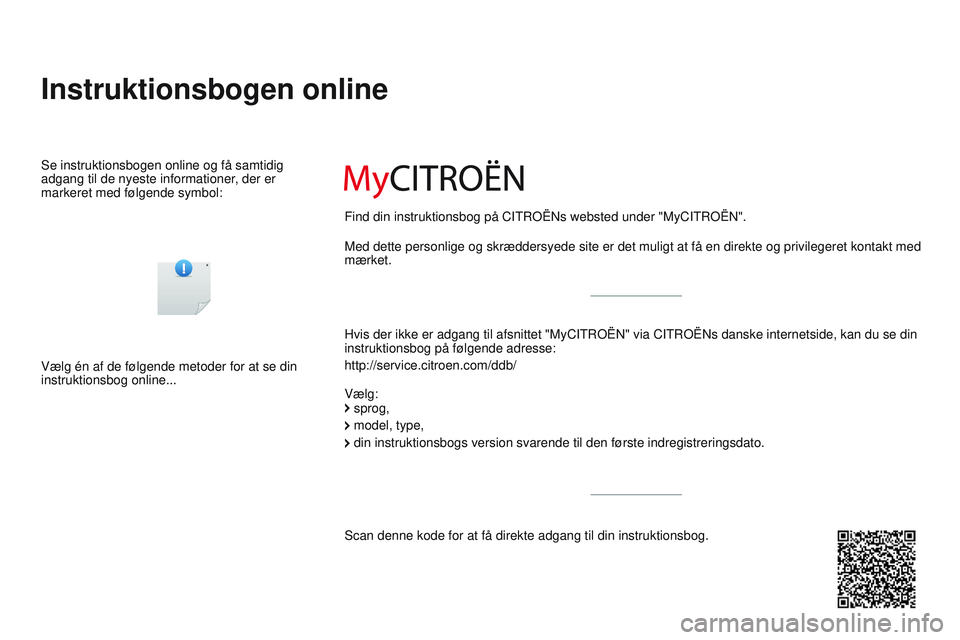 Instruktionsbogen online

Se instruktionsbogen online og få samtidig adgang til de nyeste informationer, der er markeret med følgende symbol:

Vælg én af de følgende metoder for at se din instruktionsbog online...

MyCITROËN

Find din instruktionsbog på CITROËNs websted under "MyCITROËN".

Med dette personlige og skræddersyede site er det muligt at få en direkte og privilegeret kontakt med mærket.

Hvis der ikke er adgang til afsnittet "MyCITROËN" via CITROËNs danske internetside, kan du se din instruktionsbog på følgende adresse:
http://service.citroen.com/ddb/

Vælg:
sprog,
model, type,
din instruktionsbogs version svarende til den første indregistreringsdato.

Scan denne kode for at få direkte adgang til din instruktionsbog.

carmanualsonline.info